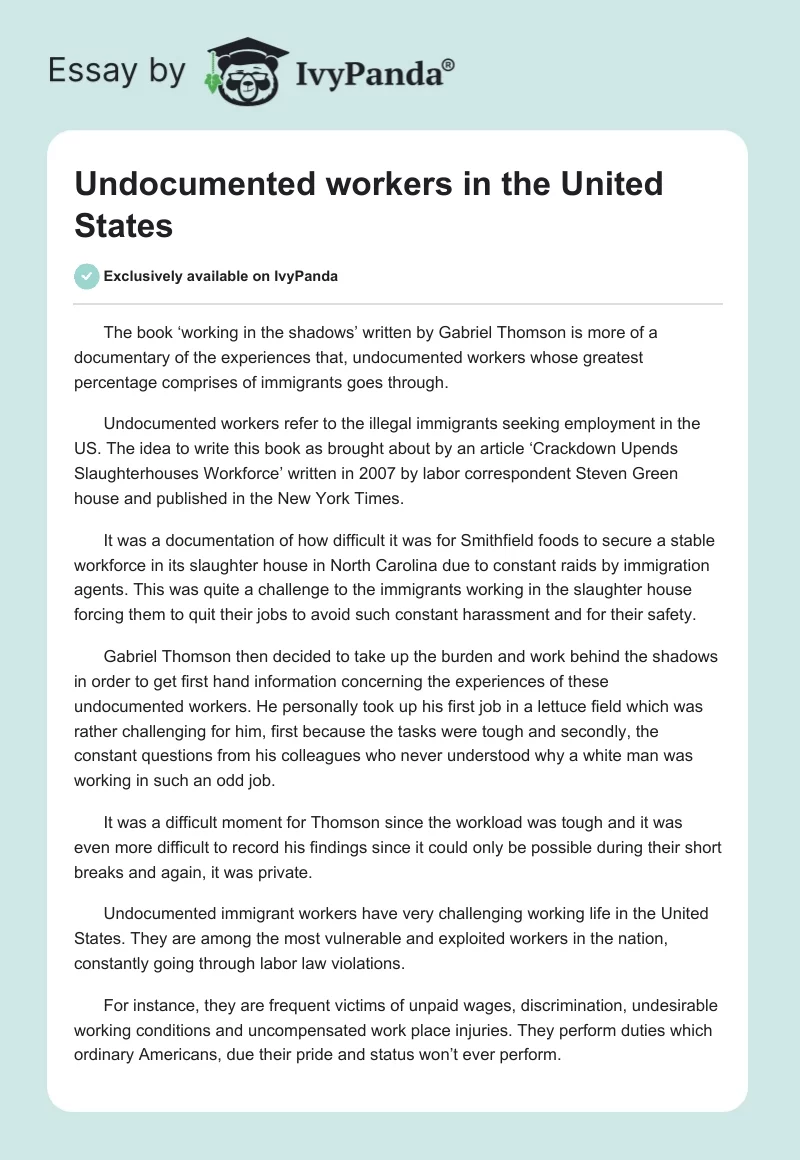 Essay by IvyPanda®

Undocumented workers in the United States

Exclusively available on IvyPanda

The book ‘working in the shadows’ written by Gabriel Thomson is more of a documentary of the experiences that, undocumented workers whose greatest percentage comprises of immigrants goes through.

Undocumented workers refer to the illegal immigrants seeking employment in the US. The idea to write this book as brought about by an article ‘Crackdown Upends Slaughterhouses Workforce’ written in 2007 by labor correspondent Steven Green house and published in the New York Times.

It was a documentation of how difficult it was for Smithfield foods to secure a stable workforce in its slaughter house in North Carolina due to constant raids by immigration agents. This was quite a challenge to the immigrants working in the slaughter house forcing them to quit their jobs to avoid such constant harassment and for their safety.

Gabriel Thomson then decided to take up the burden and work behind the shadows in order to get first hand information concerning the experiences of these undocumented workers. He personally took up his first job in a lettuce field which was rather challenging for him, first because the tasks were tough and secondly, the constant questions from his colleagues who never understood why a white man was working in such an odd job.

It was a difficult moment for Thomson since the workload was tough and it was even more difficult to record his findings since it could only be possible during their short breaks and again, it was private.

Undocumented immigrant workers have very challenging working life in the United States. They are among the most vulnerable and exploited workers in the nation, constantly going through labor law violations.

For instance, they are frequent victims of unpaid wages, discrimination, undesirable working conditions and uncompensated work place injuries. They perform duties which ordinary Americans, due their pride and status won’t ever perform.